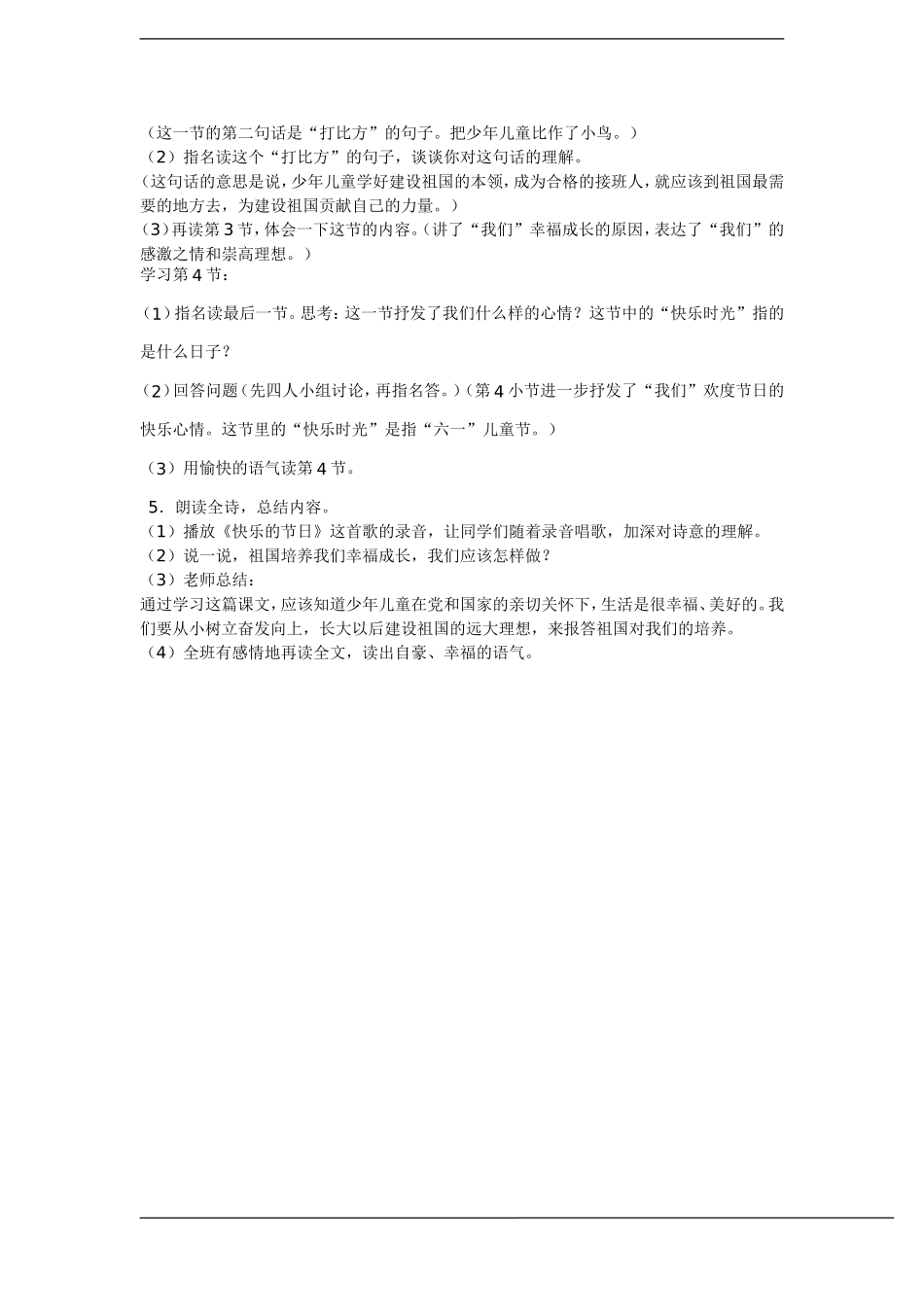 （这一节的第二句话是“打比方”的句子。把少年儿童比作了小鸟。）

（2）指名读这个“打比方”的句子，谈谈你对这句话的理解。

（这句话的意思是说，少年儿童学好建设祖国的本领，成为合格的接班人，就应该到祖国最需要的地方去，为建设祖国贡献自己的力量。）

（3）再读第 3 节，体会一下这节的内容。（讲了“我们”幸福成长的原因，表达了“我们”的感激之情和崇高理想。）

学习第 4 节：

（1）指名读最后一节。思考：这一节抒发了我们什么样的心情？这节中的“快乐时光”指的是什么日子？

（2）回答问题（先四人小组讨论，再指名答。）（第 4 小节进一步抒发了“我们”欢度节日的快乐心情。这节里的“快乐时光”是指“六一”儿童节。）

（3）用愉快的语气读第 4 节。

5．朗读全诗，总结内容。

（1）播放《快乐的节日》这首歌的录音，让同学们随着录音唱歌，加深对诗意的理解。

（2）说一说，祖国培养我们幸福成长，我们应该怎样做？

（3）老师总结：

通过学习这篇课文，应该知道少年儿童在党和国家的亲切关怀下，生活是很幸福、美好的。我们要从小树立奋发向上，长大以后建设祖国的远大理想，来报答祖国对我们的培养。

（4）全班有感情地再读全文，读出自豪、幸福的语气。